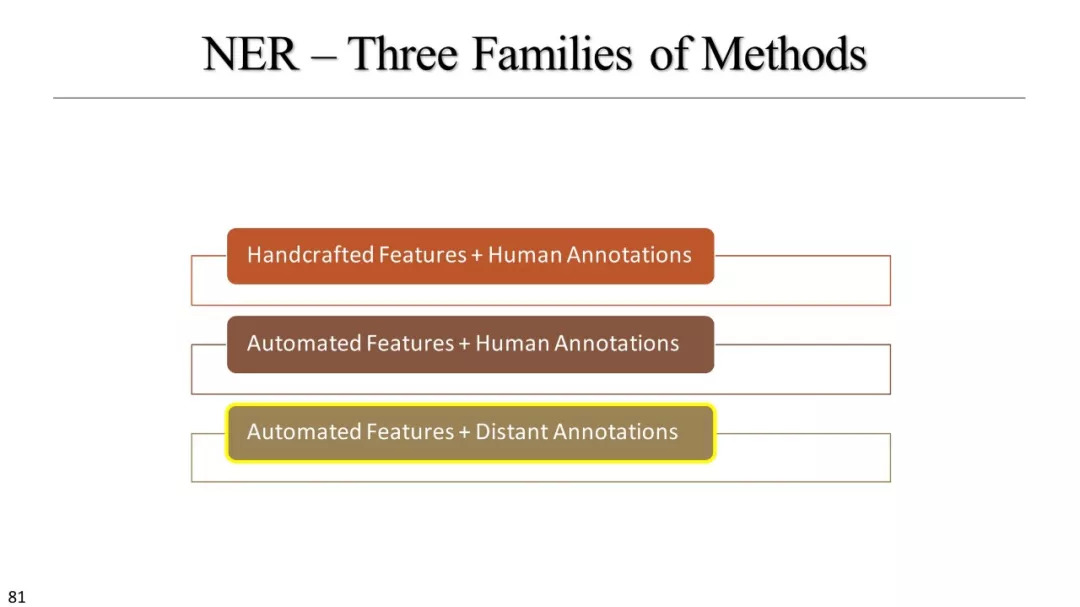 NER – Three Families of Methods

Handcrafted Features + Human Annotations

Automated Features + Human Annotations

Automated Features + Distant Annotations

81